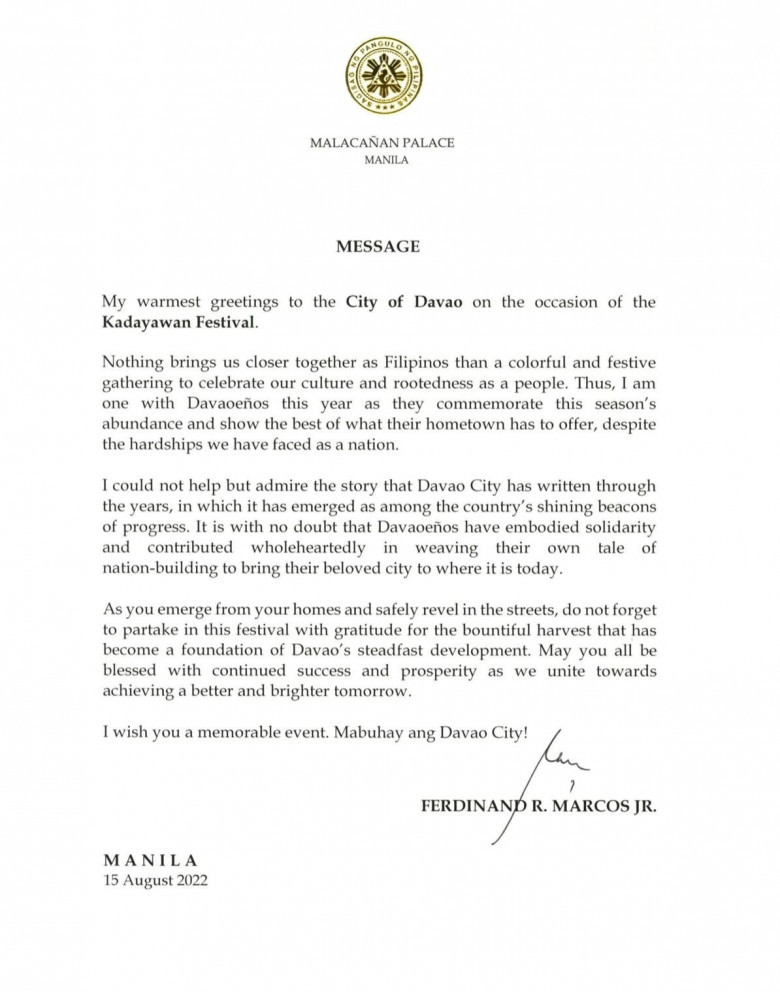 SAGISAG NG PANGULO NG PILIPINAS

MALACAÑAN PALACE
MANILA

MESSAGE

My warmest greetings to the City of Davao on the occasion of the Kadayawan Festival.

Nothing brings us closer together as Filipinos than a colorful and festive gathering to celebrate our culture and rootedness as a people. Thus, I am one with Davaoeños this year as they commemorate this season's abundance and show the best of what their hometown has to offer, despite the hardships we have faced as a nation.

I could not help but admire the story that Davao City has written through the years, in which it has emerged as among the country's shining beacons of progress. It is with no doubt that Davaoeños have embodied solidarity and contributed wholeheartedly in weaving their own tale of nation-building to bring their beloved city to where it is today.

As you emerge from your homes and safely revel in the streets, do not forget to partake in this festival with gratitude for the bountiful harvest that has become a foundation of Davao's steadfast development. May you all be blessed with continued success and prosperity as we unite towards achieving a better and brighter tomorrow.

I wish you a memorable event. Mabuhay ang Davao City!

FERDINAND R. MARCOS JR.

MANILA
15 August 2022